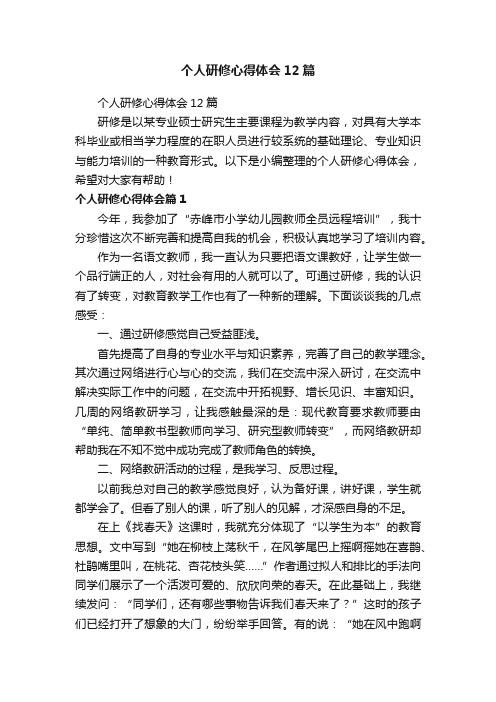 个人研修心得体会12篇

个人研修心得体会12篇

研修是以某专业硕士研究生主要课程为教学内容，对具有大学本科毕业或相当学力程度的在职人员进行较系统的基础理论、专业知识与能力培训的一种教育形式。以下是小编整理的个人研修心得体会，希望对大家有帮助！

个人研修心得体会篇1

今年，我参加了“赤峰市小学幼儿园教师全员远程培训”，我十分珍惜这次不断完善和提高自我的机会，积极认真地学习了培训内容。

作为一名语文教师，我一直认为只要把语文课教好，让学生做一个品行端正的人，对社会有用的人就可以了。可通过研修，我的认识有了转变，对教育教学工作也有了一种新的理解。下面谈谈我的几点感受：

一、通过研修感觉自己受益匪浅。

首先提高了自身的专业水平与知识素养，完善了自己的教学理念。其次通过网络进行心与心的交流，我们在交流中深入研讨，在交流中解决实际工作中的问题，在交流中开拓视野、增长见识、丰富知识。几周的网络教研学习，让我感触最深的是：现代教育要求教师要由“单纯、简单教书型教师向学习、研究型教师转变”，而网络教研却帮助我在不知不觉中成功完成了教师角色的转换。

二、网络教研活动的过程，是我学习、反思过程。

以前我总对自己的教学感觉良好，认为备好课，讲好课，学生就都学会了。但看了别人的课，听了别人的见解，才深感自身的不足。

在上《找春天》这课时，我就充分体现了“以学生为本”的教育思想。文中写到“她在柳枝上荡秋千，在风筝尾巴上摇啊摇她在喜鹊、杜鹃嘴里叫，在桃花、杏花枝头笑……”作者通过拟人和排比的手法向同学们展示了一个活泼可爱的、欣欣向荣的春天。在此基础上，我继续发问：“同学们，还有哪些事物告诉我们春天来了？”这时的孩子们已经打开了想象的大门，纷纷举手回答。有的说：“她在风中跑啊